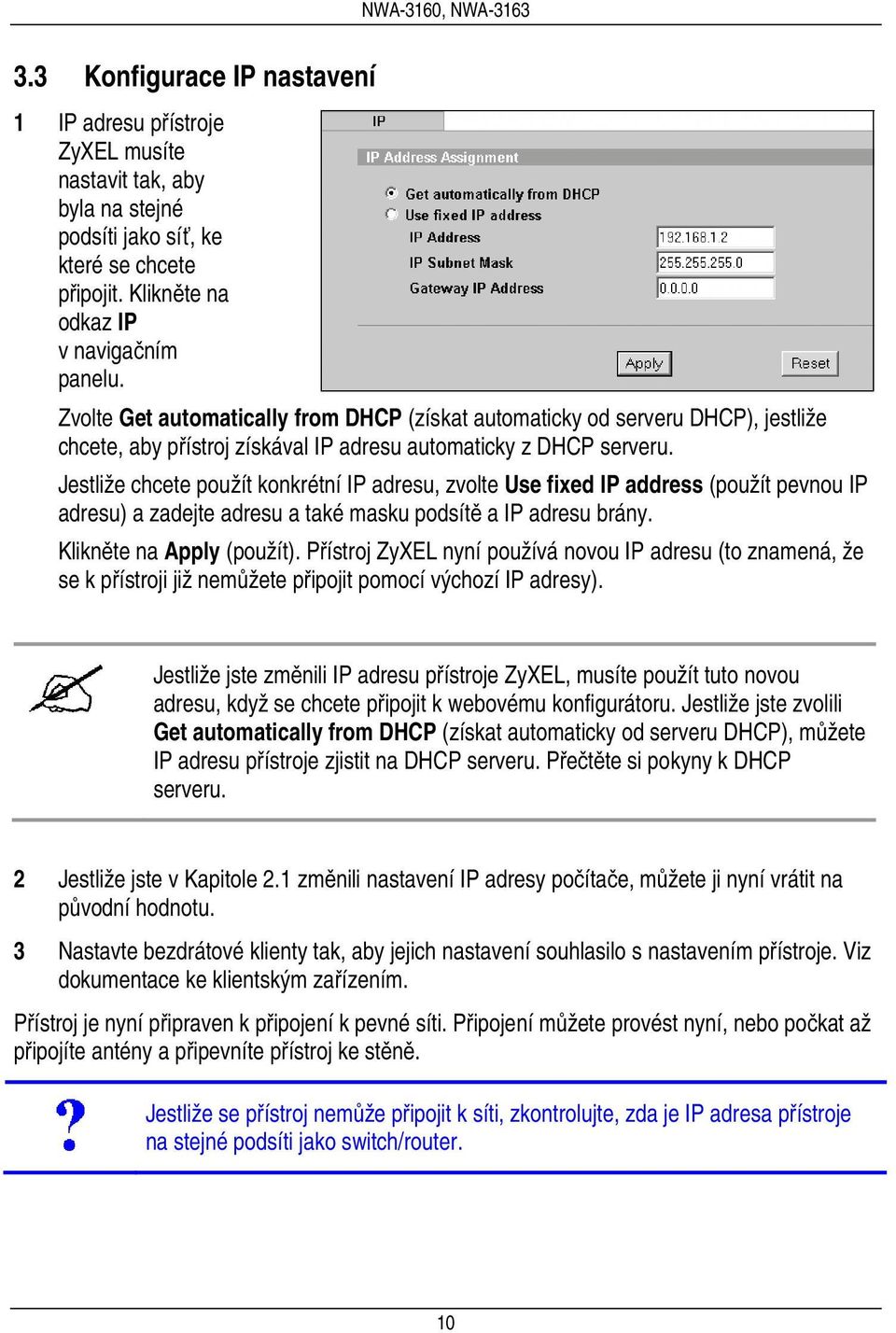 NWA-3160, NWA-3163

3.3 Konfigurace IP nastavení

1 IP adresu přístroje ZyXEL musíte nastavit tak, aby byla na stejné podsíti jako síť, ke které se chcete připojit. Klikněte na odkaz IP v navigačním panelu.

IP

IP Address Assignment

Get automatically from DHCP

Use fixed IP address

IP Address 192.168.1.2

IP Subnet Mask 255.255.255.0

Gateway IP Address 0.0.0.0

Apply Reset

Zvolte Get automatically from DHCP (získat automaticky od serveru DHCP), jestliže chcete, aby přístroj získával IP adresu automaticky z DHCP serveru.

Jestliže chcete použít konkrétní IP adresu, zvolte Use fixed IP address (použít pevnou IP adresu) a zadejte adresu a také masku podsítě a IP adresu brány.

Klikněte na Apply (použít). Přístroj ZyXEL nyní používá novou IP adresu (to znamená, že se k přístroji již nemůžete připojit pomocí výchozí IP adresy).

Jestliže jste změnili IP adresu přístroje ZyXEL, musíte použít tuto novou adresu, když se chcete připojit k webovému konfigurátoru. Jestliže jste zvolili Get automatically from DHCP (získat automaticky od serveru DHCP), můžete IP adresu přístroje zjistit na DHCP serveru. Přečtěte si pokyny k DHCP serveru.

2 Jestliže jste v Kapitole 2.1 změnili nastavení IP adresy počítače, můžete ji nyní vrátit na původní hodnotu.

3 Nastavte bezdrátové klienty tak, aby jejich nastavení souhlasilo s nastavením přístroje. Viz dokumentace ke klientským zařízením.

Přístroj je nyní připraven k připojení k pevné síti. Připojení můžete provést nyní, nebo počkat až připojíte antény a připevníte přístroj ke stěně.

Jestliže se přístroj nemůže připojit k síti, zkontrolujte, zda je IP adresa přístroje na stejné podsíti jako switch/router.

10